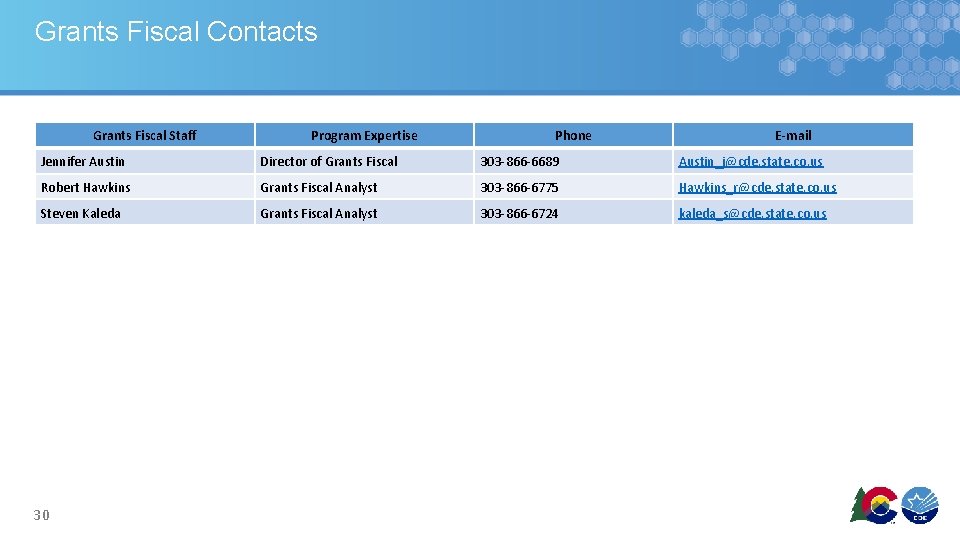 Grants Fiscal Contacts

| Grants Fiscal Staff | Program Expertise | Phone | E-mail |
|---|---|---|---|
| Jennifer Austin | Director of Grants Fiscal | 303-866-6689 | Austin_j@cde.state.co.us |
| Robert Hawkins | Grants Fiscal Analyst | 303-866-6775 | Hawkins_r@cde.state.co.us |
| Steven Kaleda | Grants Fiscal Analyst | 303-866-6724 | kaleda_s@cde.state.co.us |

30